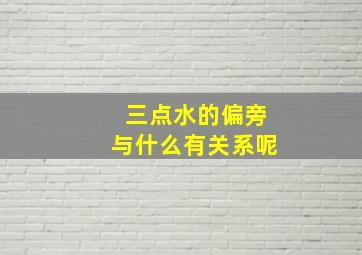 三点水的偏旁
与什么有关系呢